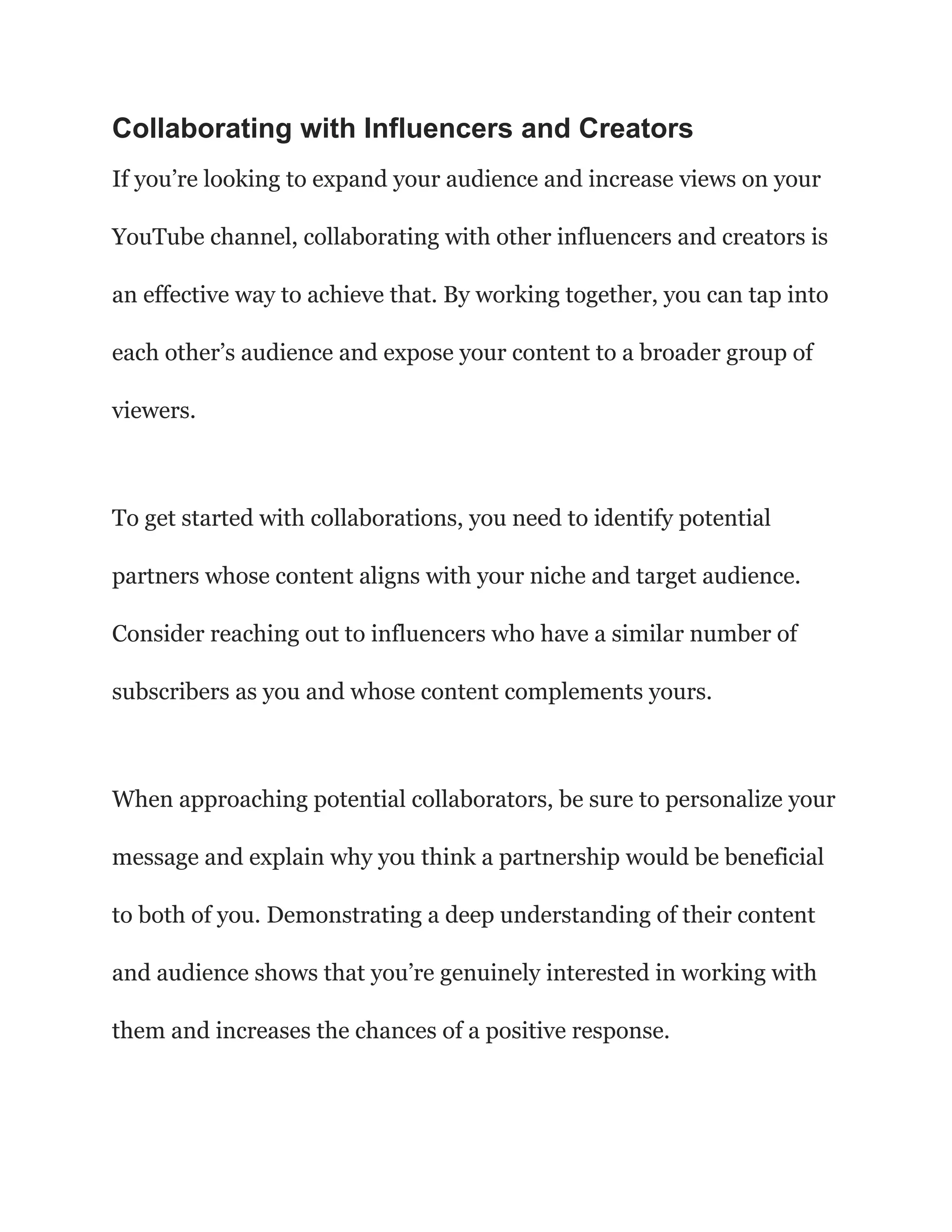 Collaborating with Influencers and Creators

If you’re looking to expand your audience and increase views on your YouTube channel, collaborating with other influencers and creators is an effective way to achieve that. By working together, you can tap into each other’s audience and expose your content to a broader group of viewers.

To get started with collaborations, you need to identify potential partners whose content aligns with your niche and target audience. Consider reaching out to influencers who have a similar number of subscribers as you and whose content complements yours.

When approaching potential collaborators, be sure to personalize your message and explain why you think a partnership would be beneficial to both of you. Demonstrating a deep understanding of their content and audience shows that you’re genuinely interested in working with them and increases the chances of a positive response.